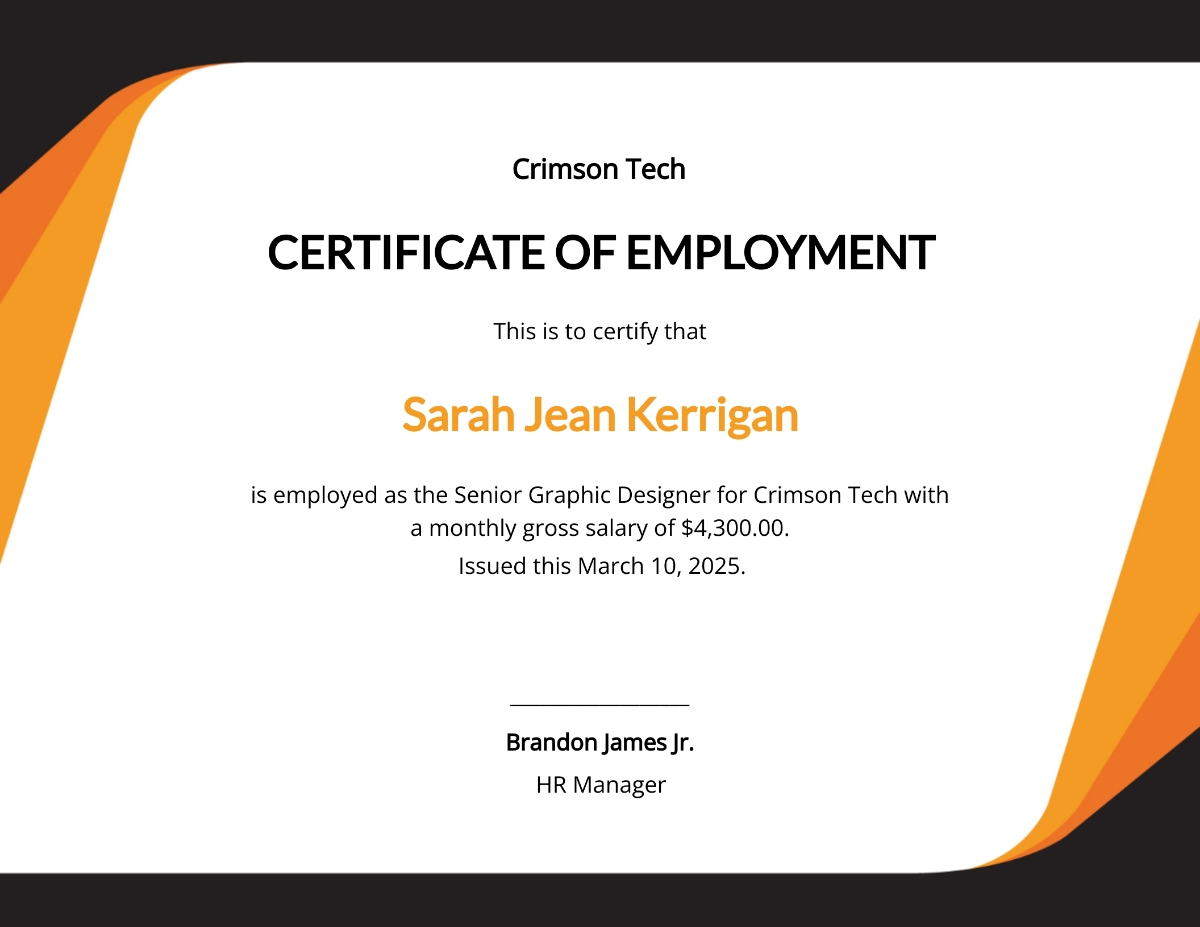 Crimson Tech

CERTIFICATE OF EMPLOYMENT

This is to certify that

Sarah Jean Kerrigan

is employed as the Senior Graphic Designer for Crimson Tech with a monthly gross salary of $4,300.00.

Issued this March 10, 2025.

____

Brandon James Jr.

HR Manager